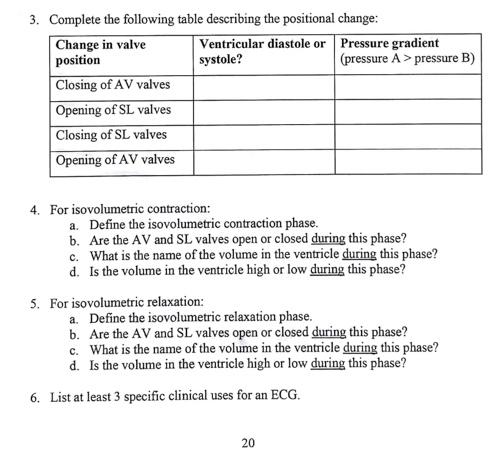 3. Complete the following table describing the positional change:

| Change in valve position | Ventricular diastole or systole? | Pressure gradient (pressure A > pressure B) |
|---|---|---|
| Closing of AV valves | | |
| Opening of SL valves | | |
| Closing of SL valves | | |
| Opening of AV valves | | |

4. For isovolumetric contraction:
a. Define the isovolumetric contraction phase.
b. Are the AV and SL valves open or closed during this phase?
c. What is the name of the volume in the ventricle during this phase?
d. Is the volume in the ventricle high or low during this phase?

5. For isovolumetric relaxation:
a. Define the isovolumetric relaxation phase.
b. Are the AV and SL valves open or closed during this phase?
c. What is the name of the volume in the ventricle during this phase?
d. Is the volume in the ventricle high or low during this phase?

6. List at least 3 specific clinical uses for an ECG.

20